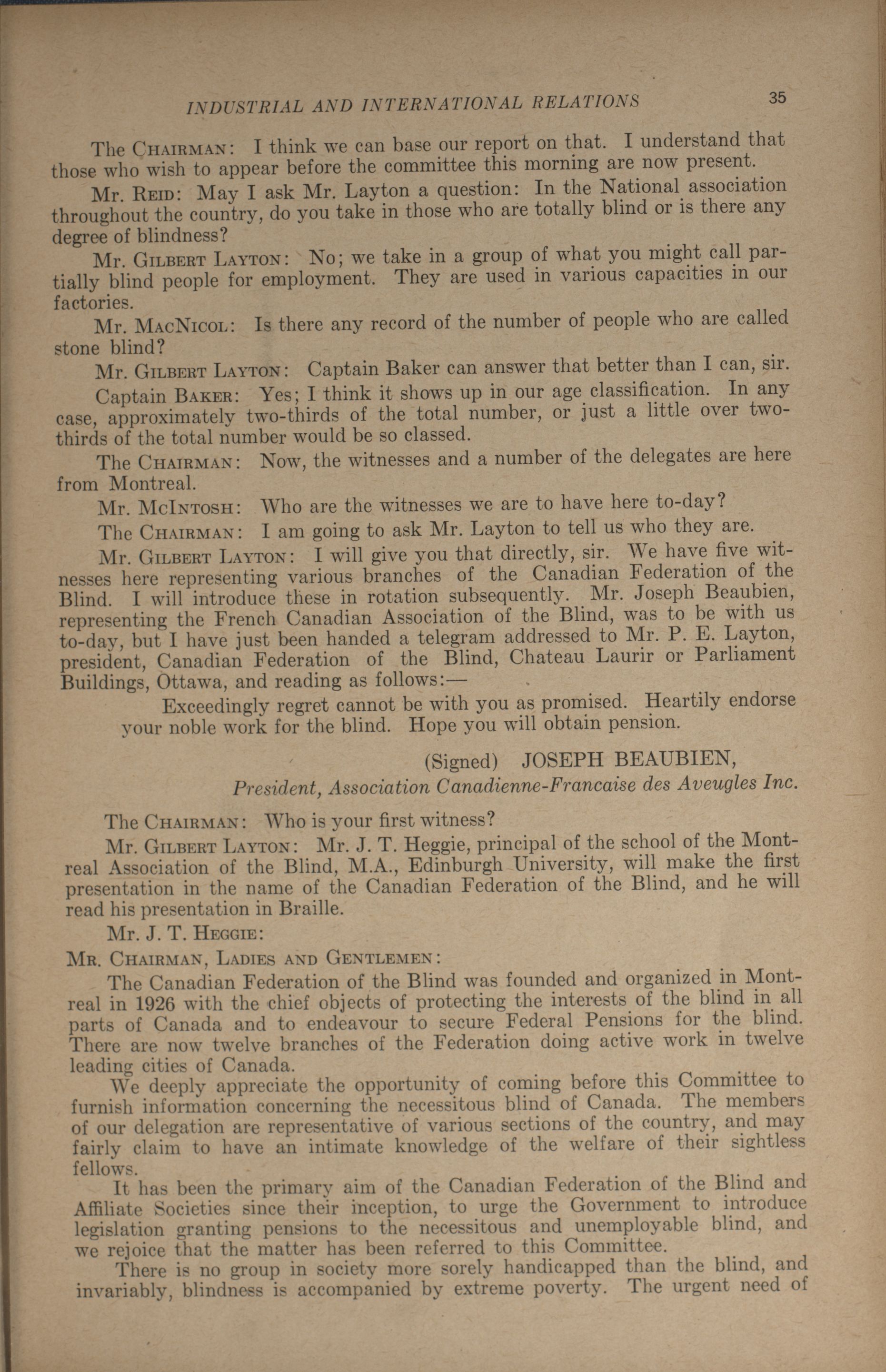 INDUSTRIAL AND INTERNATIONAL RELATIONS 35

The CHAIRMAN: I think we can base our report on that. I understand that those who wish to appear before the committee this morning are now present.

Mr. REID: May I ask Mr. Layton a question: In the National association throughout the country, do you take in those who are totally blind or is there any degree of blindness?

Mr. GILBERT LAYTON: No; we take in a group of what you might call partially blind people for employment. They are used in various capacities in our factories.

Mr. MACNICOL: Is there any record of the number of people who are called stone blind?

Mr. GILBERT LAYTON: Captain Baker can answer that better than I can, sir.

Captain BAKER: Yes; I think it shows up in our age classification. In any case, approximately two-thirds of the total number, or just a little over two-thirds of the total number would be so classed.

The CHAIRMAN: Now, the witnesses and a number of the delegates are here from Montreal.

Mr. MCINTOSH: Who are the witnesses we are to have here to-day?

The CHAIRMAN: I am going to ask Mr. Layton to tell us who they are.

Mr. GILBERT LAYTON: I will give you that directly, sir. We have five witnesses here representing various branches of the Canadian Federation of the Blind. I will introduce these in rotation subsequently. Mr. Joseph Beaubien, representing the French Canadian Association of the Blind, was to be with us to-day, but I have just been handed a telegram addressed to Mr. P. E. Layton, president, Canadian Federation of the Blind, Chateau Laurir or Parliament Buildings, Ottawa, and reading as follows:—

Exceedingly regret cannot be with you as promised. Heartily endorse your noble work for the blind. Hope you will obtain pension.

(Signed) JOSEPH BEAUBIEN,
President, Association Canadienne-Francaise des Aveugles Inc.

The CHAIRMAN: Who is your first witness?

Mr. GILBERT LAYTON: Mr. J. T. Heggie, principal of the school of the Montreal Association of the Blind, M.A., Edinburgh University, will make the first presentation in the name of the Canadian Federation of the Blind, and he will read his presentation in Braille.

Mr. J. T. HEGGIE:

MR. CHAIRMAN, LADIES AND GENTLEMEN:

The Canadian Federation of the Blind was founded and organized in Montreal in 1926 with the chief objects of protecting the interests of the blind in all parts of Canada and to endeavour to secure Federal Pensions for the blind. There are now twelve branches of the Federation doing active work in twelve leading cities of Canada.

We deeply appreciate the opportunity of coming before this Committee to furnish information concerning the necessitous blind of Canada. The members of our delegation are representative of various sections of the country, and may fairly claim to have an intimate knowledge of the welfare of their sightless fellows.

It has been the primary aim of the Canadian Federation of the Blind and Affiliate Societies since their inception, to urge the Government to introduce legislation granting pensions to the necessitous and unemployable blind, and we rejoice that the matter has been referred to this Committee.

There is no group in society more sorely handicapped than the blind, and invariably, blindness is accompanied by extreme poverty. The urgent need of